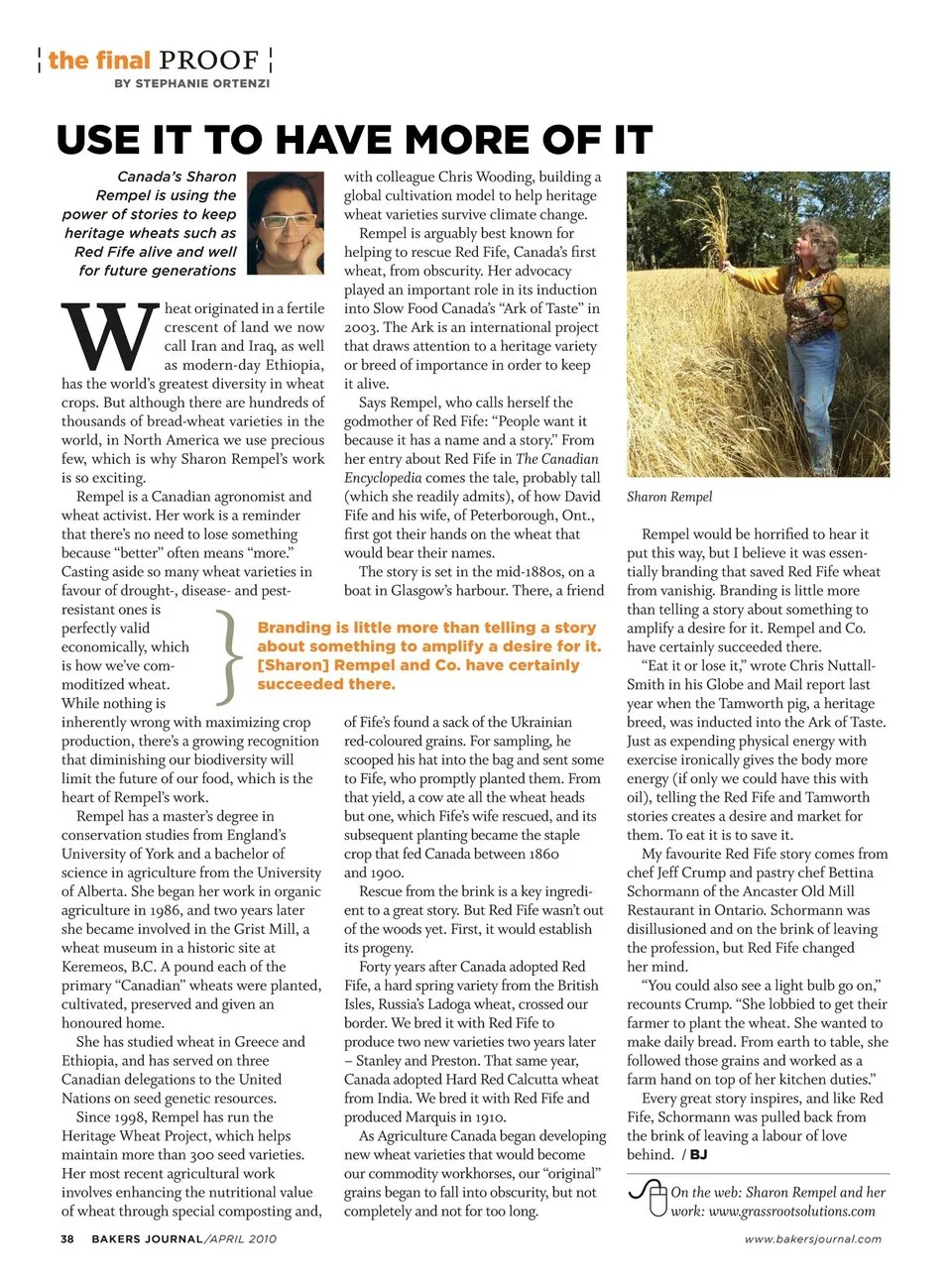 the final PROOF
BY STEPHANIE ORTENZI

USE IT TO HAVE MORE OF IT

Canada's Sharon Rempel is using the power of stories to keep heritage wheats such as Red Fife alive and well for future generations

Wheat originated in a fertile crescent of land we now call Iran and Iraq, as well as modern-day Ethiopia, has the world's greatest diversity in wheat crops. But although there are hundreds of thousands of bread-wheat varieties in the world, in North America we use precious few, which is why Sharon Rempel's work is so exciting.

Rempel is a Canadian agronomist and wheat activist. Her work is a reminder that there's no need to lose something because "better" often means "more." Casting aside so many wheat varieties in favour of drought-, disease- and pest-resistant ones is perfectly valid economically, which is how we've commoditized wheat. While nothing is inherently wrong with maximizing crop production, there's a growing recognition that diminishing our biodiversity will limit the future of our food, which is the heart of Rempel's work.

Rempel has a master's degree in conservation studies from England's University of York and a bachelor of science in agriculture from the University of Alberta. She began her work in organic agriculture in 1986, and two years later she became involved in the Grist Mill, a wheat museum in a historic site at Keremeos, B.C. A pound each of the primary "Canadian" wheats were planted, cultivated, preserved and given an honoured home.

She has studied wheat in Greece and Ethiopia, and has served on three Canadian delegations to the United Nations on seed genetic resources.

Since 1998, Rempel has run the Heritage Wheat Project, which helps maintain more than 300 seed varieties. Her most recent agricultural work involves enhancing the nutritional value of wheat through special composting and, with colleague Chris Wooding, building a global cultivation model to help heritage wheat varieties survive climate change.

Rempel is arguably best known for helping to rescue Red Fife, Canada's first wheat, from obscurity. Her advocacy played an important role in its induction into Slow Food Canada's "Ark of Taste" in 2003. The Ark is an international project that draws attention to a heritage variety or breed of importance in order to keep it alive.

Says Rempel, who calls herself the godmother of Red Fife: "People want it because it has a name and a story." From her entry about Red Fife in The Canadian Encyclopedia comes the tale, probably tall (which she readily admits), of how David Fife and his wife, of Peterborough, Ont., first got their hands on the wheat that would bear their names.

The story is set in the mid-1880s, on a boat in Glasgow's harbour. There, a friend of Fife's found a sack of the Ukrainian red-coloured grains. For sampling, he scooped his hat into the bag and sent some to Fife, who promptly planted them. From that yield, a cow ate all the wheat heads but one, which Fife's wife rescued, and its subsequent planting became the staple crop that fed Canada between 1860 and 1900.

Rescue from the brink is a key ingredient to a great story. But Red Fife wasn't out of the woods yet. First, it would establish its progeny.

Forty years after Canada adopted Red Fife, a hard spring variety from the British Isles, Russia's Ladoga wheat, crossed our border. We bred it with Red Fife to produce two new varieties two years later – Stanley and Preston. That same year, Canada adopted Hard Red Calcutta wheat from India. We bred it with Red Fife and produced Marquis in 1910.

As Agriculture Canada began developing new wheat varieties that would become our commodity workhorses, our "original" grains began to fall into obscurity, but not completely and not for too long.

Branding is little more than telling a story about something to amplify a desire for it. [Sharon] Rempel and Co. have certainly succeeded there.

Sharon Rempel

Rempel would be horrified to hear it put this way, but I believe it was essentially branding that saved Red Fife wheat from vanishig. Branding is little more than telling a story about something to amplify a desire for it. Rempel and Co. have certainly succeeded there.

"Eat it or lose it," wrote Chris Nuttall-Smith in his Globe and Mail report last year when the Tamworth pig, a heritage breed, was inducted into the Ark of Taste. Just as expending physical energy with exercise ironically gives the body more energy (if only we could have this with oil), telling the Red Fife and Tamworth stories creates a desire and market for them. To eat it is to save it.

My favourite Red Fife story comes from chef Jeff Crump and pastry chef Bettina Schormann of the Ancaster Old Mill Restaurant in Ontario. Schormann was disillusioned and on the brink of leaving the profession, but Red Fife changed her mind.

"You could also see a light bulb go on," recounts Crump. "She lobbied to get their farmer to plant the wheat. She wanted to make daily bread. From earth to table, she followed those grains and worked as a farm hand on top of her kitchen duties."

Every great story inspires, and like Red Fife, Schormann was pulled back from the brink of leaving a labour of love behind. / BJ

On the web: Sharon Rempel and her work: www.grassrootsolutions.com

38 BAKERS JOURNAL/APRIL 2010
www.bakersjournal.com